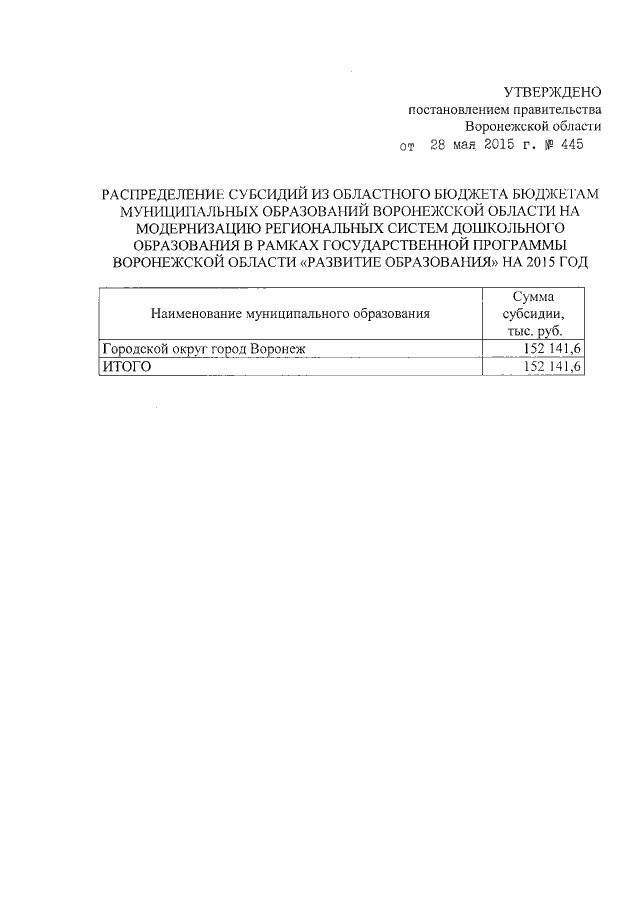 УТВЕРЖДЕНО
постановлением правительства
Воронежской области
от 28 мая 2015 г. № 445

РАСПРЕДЕЛЕНИЕ СУБСИДИЙ ИЗ ОБЛАСТНОГО БЮДЖЕТА БЮДЖЕТАМ МУНИЦИПАЛЬНЫХ ОБРАЗОВАНИЙ ВОРОНЕЖСКОЙ ОБЛАСТИ НА МОДЕРНИЗАЦИЮ РЕГИОНАЛЬНЫХ СИСТЕМ ДОШКОЛЬНОГО ОБРАЗОВАНИЯ В РАМКАХ ГОСУДАРСТВЕННОЙ ПРОГРАММЫ ВОРОНЕЖСКОЙ ОБЛАСТИ «РАЗВИТИЕ ОБРАЗОВАНИЯ» НА 2015 ГОД

| Наименование муниципального образования | Сумма субсидии, тыс. руб. |
|---|---|
| Городской округ город Воронеж | 152 141,6 |
| ИТОГО | 152 141,6 |